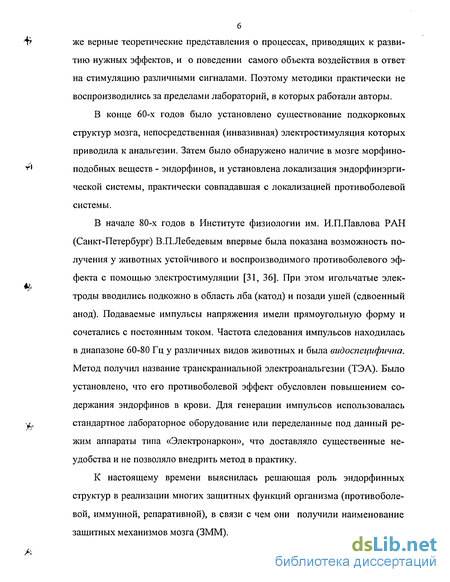 6

же верные теоретические представления о процессах, приводящих к развитию нужных эффектов, и о поведении самого объекта воздействия в ответ на стимуляцию различными сигналами. Поэтому методики практически не воспроизводились за пределами лабораторий, в которых работали авторы.

В конце 60-х годов было установлено существование подкорковых структур мозга, непосредственная (инвазивная) электростимуляция которых приводила к анальгезии. Затем было обнаружено наличие в мозге морфиноподобных веществ - эндорфинов, и установлена локализация эндорфинэргической системы, практически совпадавшая с локализацией противоболевой системы.

В начале 80-х годов в Институте физиологии им. И.П.Павлова РАН (Санкт-Петербург) В.П.Лебедевым впервые была показана возможность получения у животных устойчивого и воспроизводимого противоболевого эффекта с помощью электростимуляции [31, 36]. При этом игольчатые электроды вводились подкожно в область лба (катод) и позади ушей (сдвоенный анод). Подаваемые импульсы напряжения имели прямоугольную форму и сочетались с постоянным током. Частота следования импульсов находилась в диапазоне 60-80 Гц у различных видов животных и была видоспецифична. Метод получил название транскраниальной электроанальгезии (ТЭА). Было установлено, что его противоболевой эффект обусловлен повышением содержания эндорфинов в крови. Для генерации импульсов использовалась стандартное лабораторное оборудование или переделанные под данный режим аппараты типа «Электронаркон», что доставляло существенные неудобства и не позволяло внедрить метод в практику.

К настоящему времени выяснилась решающая роль эндорфинных структур в реализации многих защитных функций организма (противоболевой, иммунной, репаративной), в связи с чем они получили наименование защитных механизмов мозга (ЗММ).

dsLib.net
библиотека диссертаций